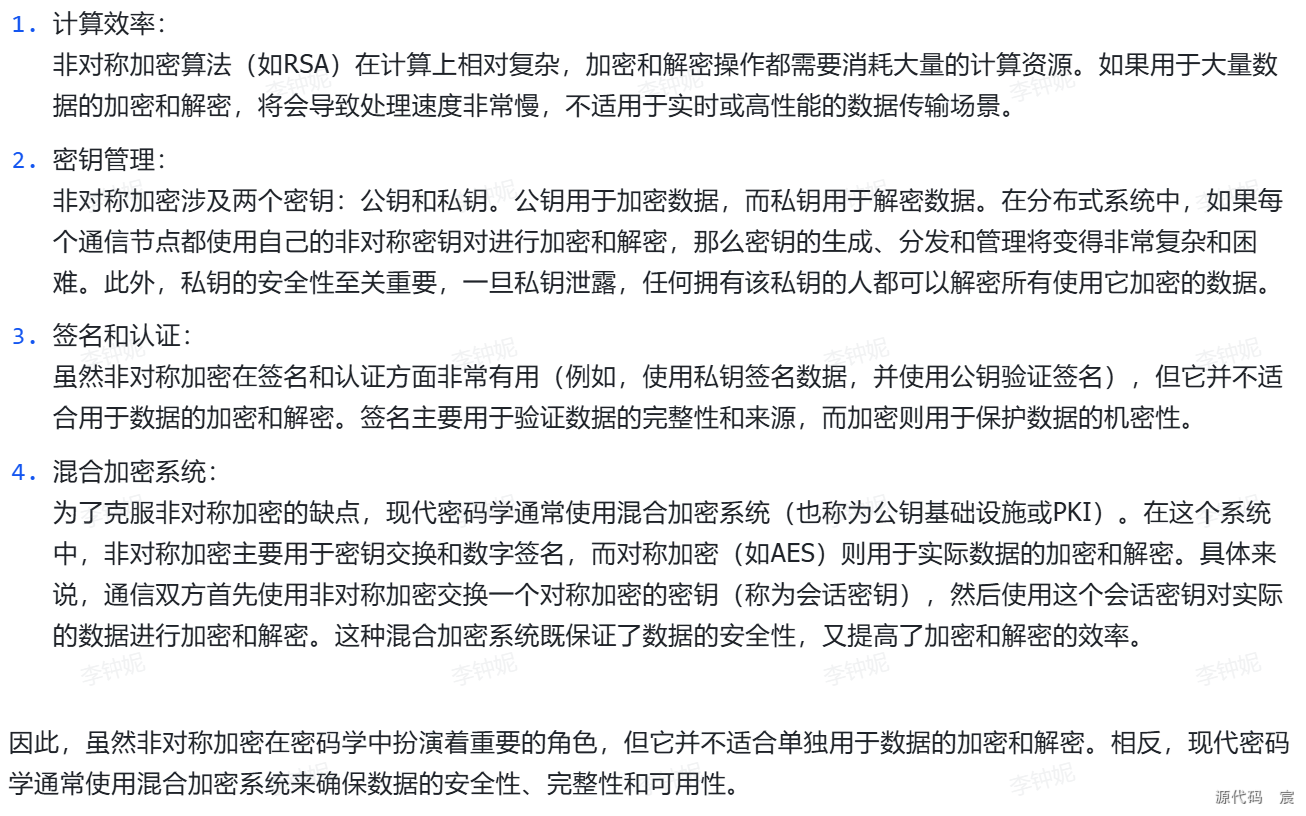 1. 计算效率：
非对称加密算法（如RSA）在计算上相对复杂，加密和解密操作都需要消耗大量的计算资源。如果用于大量数据的加密和解密，将会导致处理速度非常慢，不适用于实时或高性能的数据传输场景。

2. 密钥管理：
非对称加密涉及两个密钥：公钥和私钥。公钥用于加密数据，而私钥用于解密数据。在分布式系统中，如果每个通信节点都使用自己的非对称密钥对进行加密和解密，那么密钥的生成、分发和管理将变得非常复杂和困难。此外，私钥的安全性至关重要，一旦私钥泄露，任何拥有该私钥的人都可以解密所有使用它加密的数据。

3. 签名和认证：
虽然非对称加密在签名和认证方面非常有用（例如，使用私钥签名数据，并使用公钥验证签名），但它并不适合用于数据的加密和解密。签名主要用于验证数据的完整性和来源，而加密则用于保护数据的机密性。

4. 混合加密系统：
为了克服非对称加密的缺点，现代密码学通常使用混合加密系统（也称为公钥基础设施或PKI）。在这个系统中，非对称加密主要用于密钥交换和数字签名，而对称加密（如AES）则用于实际数据的加密和解密。具体来说，通信双方首先使用非对称加密交换一个对称加密的密钥（称为会话密钥），然后使用这个会话密钥对实际的数据进行加密和解密。这种混合加密系统既保证了数据的安全性，又提高了加密和解密的效率。

因此，虽然非对称加密在密码学中扮演着重要的角色，但它并不适合单独用于数据的加密和解密。相反，现代密码学通常使用混合加密系统来确保数据的安全性、完整性和可用性。

李钟妮

源代码 宸